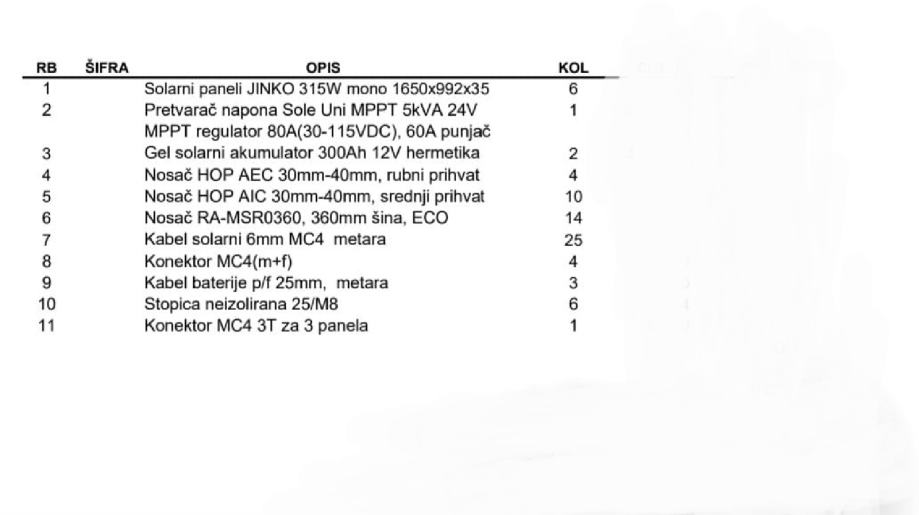 | RB | ŠIFRA | OPIS | KOL |
|---|---|---|---|
| 1 | | Solarni paneli JINKO 315W mono 1650x992x35 | 6 |
| 2 | | Pretvarač napona Sole Uni MPPT 5kVA 24V MPPT regulator 80A(30-115VDC), 60A punjač | 1 |
| 3 | | Gel solarni akumulator 300Ah 12V hermetika | 2 |
| 4 | | Nosač HOP AEC 30mm-40mm, rubni prihvat | 4 |
| 5 | | Nosač HOP AIC 30mm-40mm, srednji prihvat | 10 |
| 6 | | Nosač RA-MSR0360, 360mm šina, ECO | 14 |
| 7 | | Kabel solarni 6mm MC4 metara | 25 |
| 8 | | Konektor MC4(m+f) | 4 |
| 9 | | Kabel baterije p/f 25mm, metara | 3 |
| 10 | | Stopica neizolirana 25/M8 | 6 |
| 11 | | Konektor MC4 3T za 3 panela | 1 |